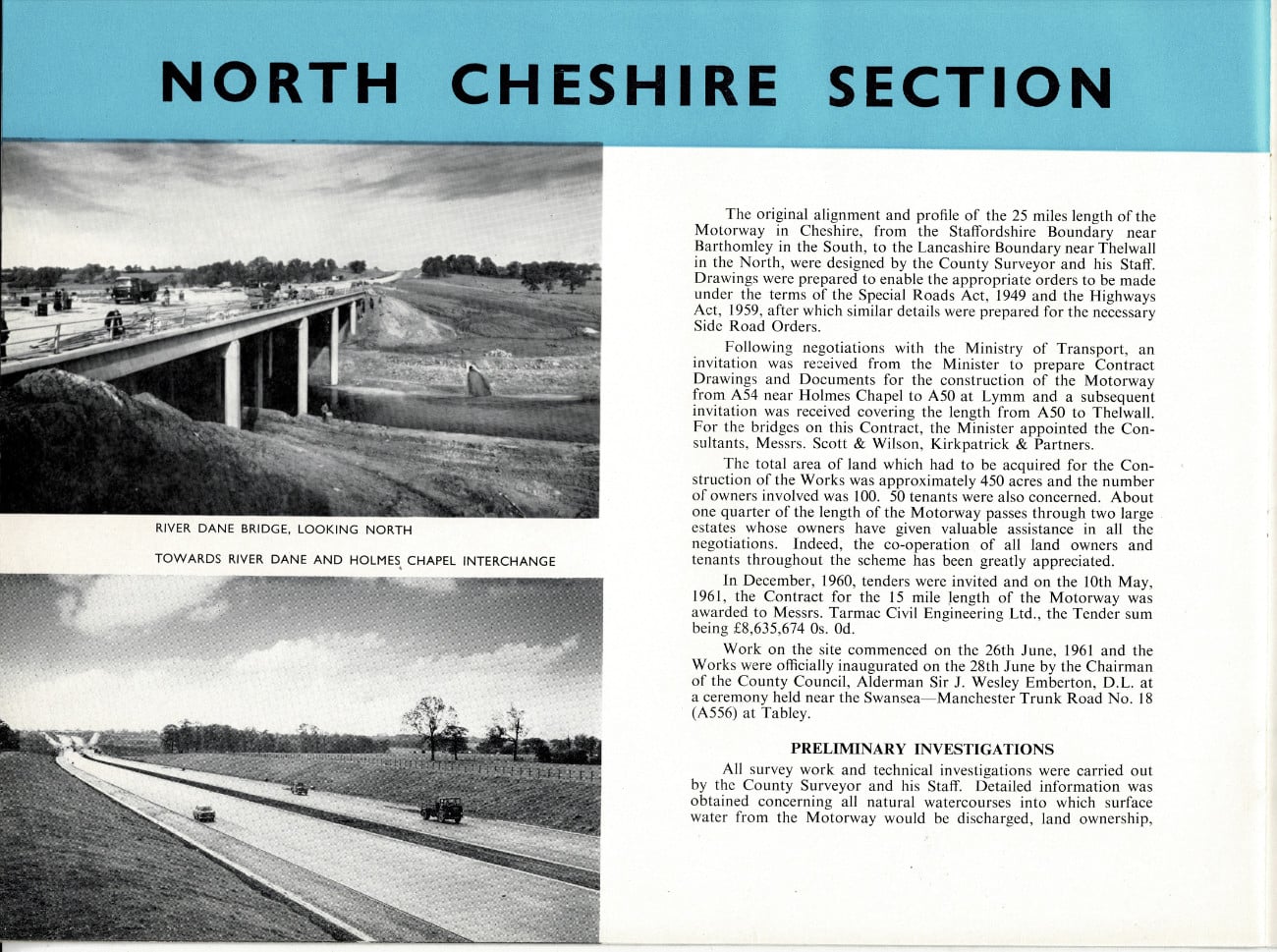 NORTH CHESHIRE SECTION

RIVER DANE BRIDGE, LOOKING NORTH

TOWARDS RIVER DANE AND HOLMES CHAPEL INTERCHANGE

The original alignment and profile of the 25 miles length of the Motorway in Cheshire, from the Staffordshire Boundary near Barthomley in the South, to the Lancashire Boundary near Thelwall in the North, were designed by the County Surveyor and his Staff. Drawings were prepared to enable the appropriate orders to be made under the terms of the Special Roads Act, 1949 and the Highways Act, 1959, after which similar details were prepared for the necessary Side Road Orders.

Following negotiations with the Ministry of Transport, an invitation was received from the Minister to prepare Contract Drawings and Documents for the construction of the Motorway from A54 near Holmes Chapel to A50 at Lymm and a subsequent invitation was received covering the length from A50 to Thelwall. For the bridges on this Contract, the Minister appointed the Consultants, Messrs. Scott & Wilson, Kirkpatrick & Partners.

The total area of land which had to be acquired for the Construction of the Works was approximately 450 acres and the number of owners involved was 100. 50 tenants were also concerned. About one quarter of the length of the Motorway passes through two large estates whose owners have given valuable assistance in all the negotiations. Indeed, the co-operation of all land owners and tenants throughout the scheme has been greatly appreciated.

In December, 1960, tenders were invited and on the 10th May, 1961, the Contract for the 15 mile length of the Motorway was awarded to Messrs. Tarmac Civil Engineering Ltd., the Tender sum being £8,635,674 0s. 0d.

Work on the site commenced on the 26th June, 1961 and the Works were officially inaugurated on the 28th June by the Chairman of the County Council, Alderman Sir J. Wesley Emberton, D.L. at a ceremony held near the Swansea—Manchester Trunk Road No. 18 (A556) at Tabley.

PRELIMINARY INVESTIGATIONS

All survey work and technical investigations were carried out by the County Surveyor and his Staff. Detailed information was obtained concerning all natural watercourses into which surface water from the Motorway would be discharged, land ownership,